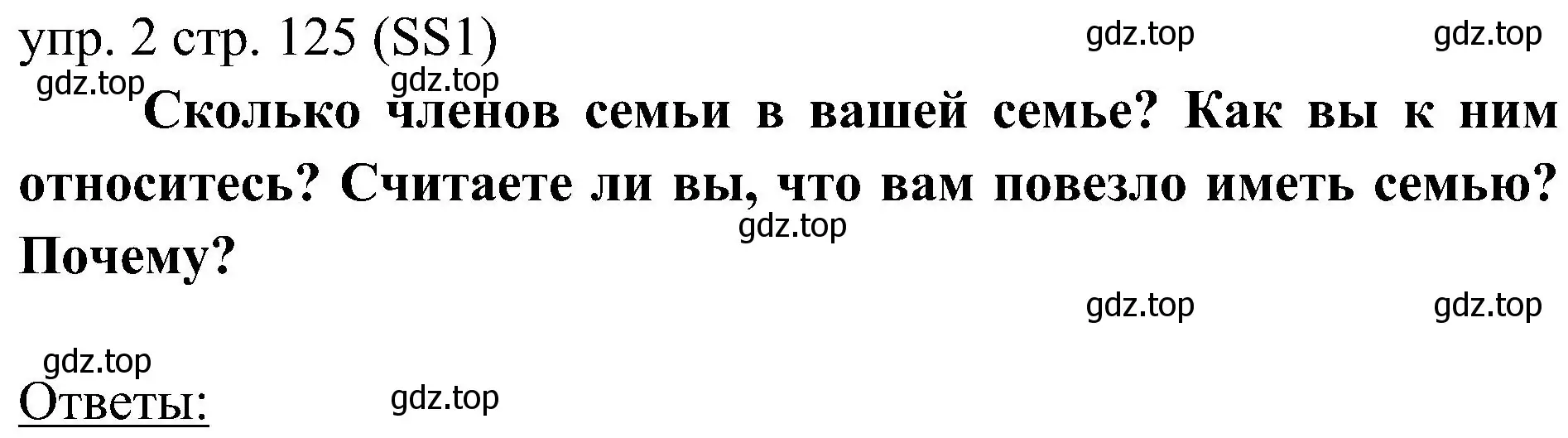 упр. 2 стр. 125 (SS1) gdz.top gdz.top

gdz.top gdz.top

Сколько членов семьи в вашей семье? Как вы к ним относитесь? Считаете ли вы, что вам повезло иметь семью? Почему?

gdz.top

gdz.top gdz.top

gdz.top

Ответы: gdz.top